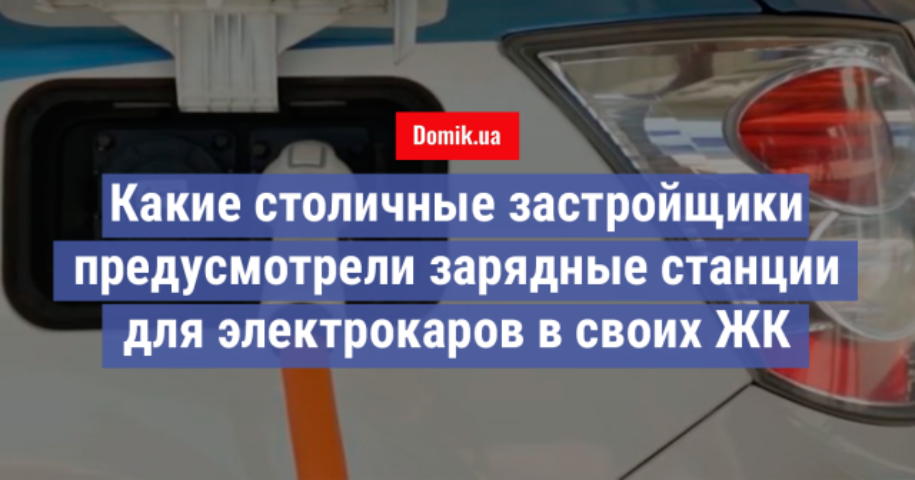 Domik.ua

Какие столичные застройщики предусмотрели зарядные станции для электрокаров в своих ЖК